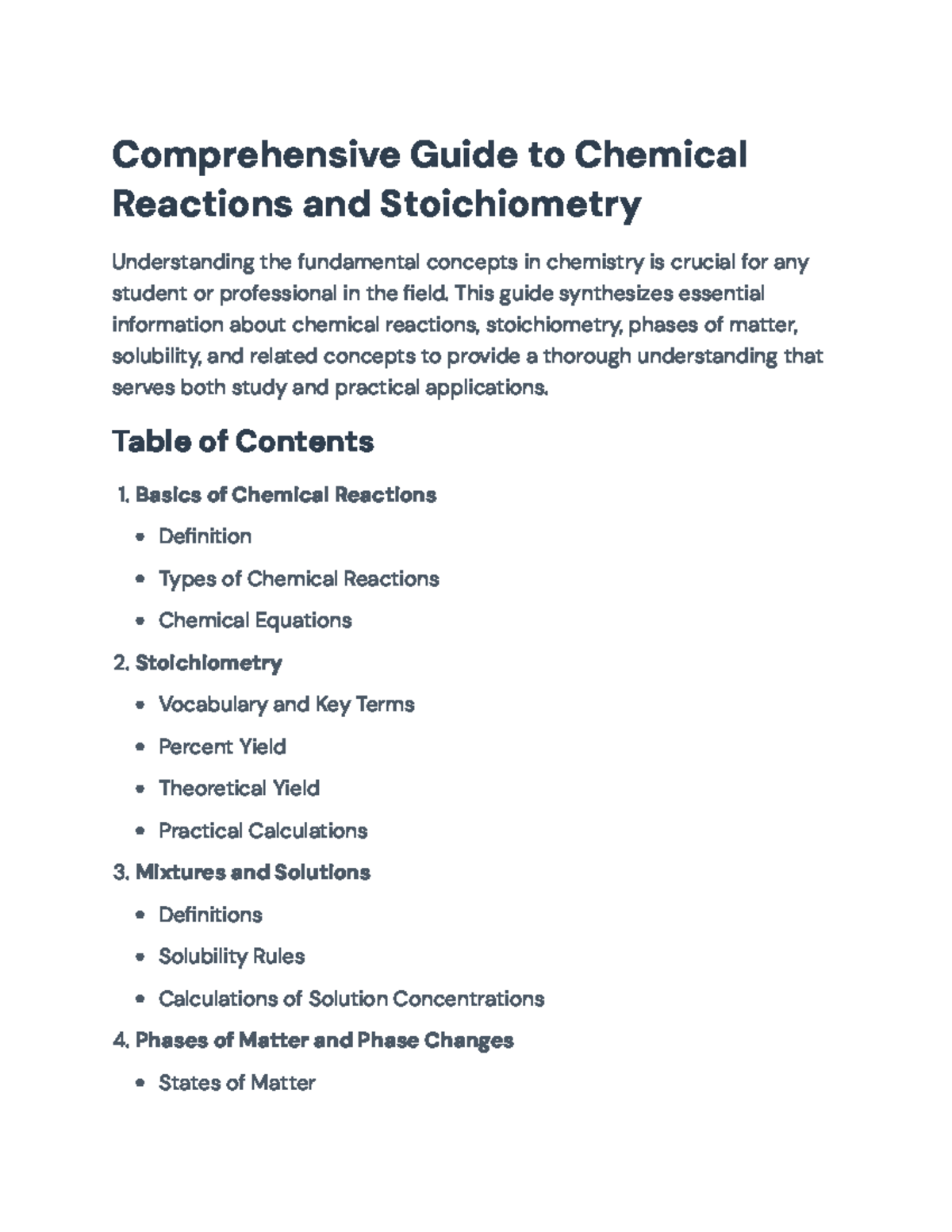 Comprehensive Guide to Chemical Reactions and Stoichiometry

Understanding the fundamental concepts in chemistry is crucial for any student or professional in the field. This guide synthesizes essential information about chemical reactions, stoichiometry, phases of matter, solubility, and related concepts to provide a thorough understanding that serves both study and practical applications.

Table of Contents

1. Basics of Chemical Reactions
• Definition
• Types of Chemical Reactions
• Chemical Equations
2. Stoichiometry
• Vocabulary and Key Terms
• Percent Yield
• Theoretical Yield
• Practical Calculations
3. Mixtures and Solutions
• Definitions
• Solubility Rules
• Calculations of Solution Concentrations
4. Phases of Matter and Phase Changes
• States of Matter